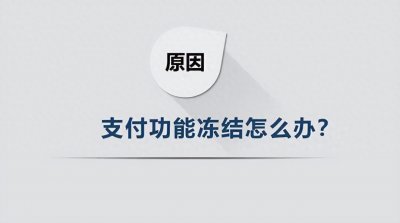 原因

支付功能冻结怎么办?